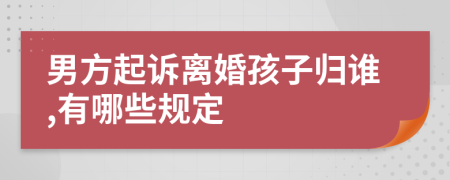 男方起诉离婚孩子归谁,有哪些规定